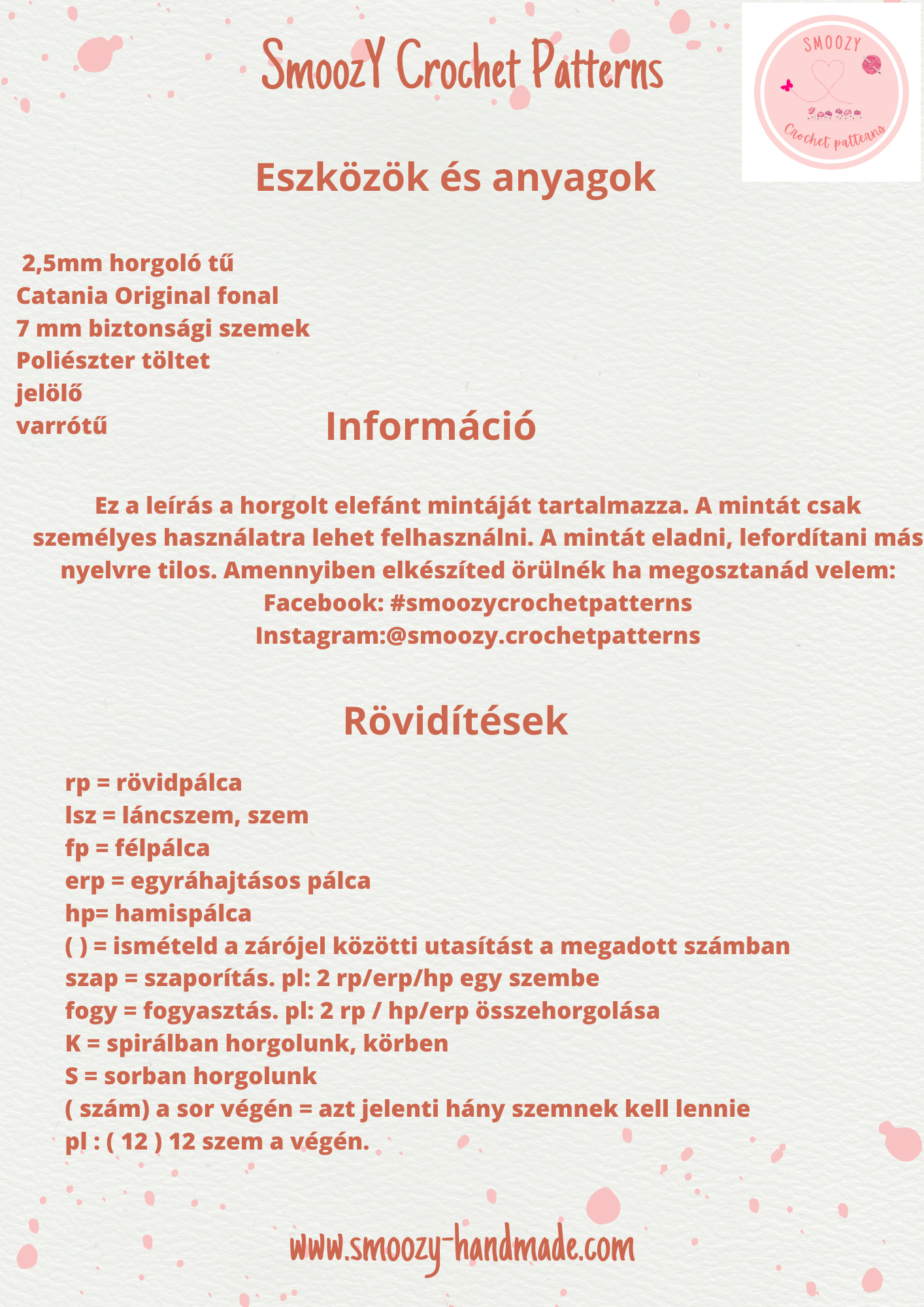 SmoozY Crochet Patterns

SMOOZY
Crochet patterns

Eszközök és anyagok

2,5mm horgoló tű
Catania Original fonal
7 mm biztonsági szemek
Poliészter töltet
jelölő
varrótű

Információ

Ez a leírás a horgolt elefánt mintáját tartalmazza. A mintát csak személyes használatra lehet felhasználni. A mintát eladni, lefordítani más nyelvre tilos. Amennyiben elkészíted örülnék ha megosztanád velem:
Facebook: #smoozycrochetpatterns
Instagram:@smoozy.crochetpatterns

Rövidítések

rp = rövidpálca
lsz = láncszem, szem
fp = félpálca
erp = egyráhajtásos pálca
hp= hamispálca
( ) = ismételd a zárójel közötti utasítást a megadott számban
szap = szaporítás. pl: 2 rp/erp/hp egy szembe
fogy = fogyasztás. pl: 2 rp / hp/erp összehorgolása
K = spirálban horgolunk, körben
S = sorban horgolunk
( szám) a sor végén = azt jelenti hány szemnek kell lennie
pl : ( 12 ) 12 szem a végén.

www.smoozy-handmade.com